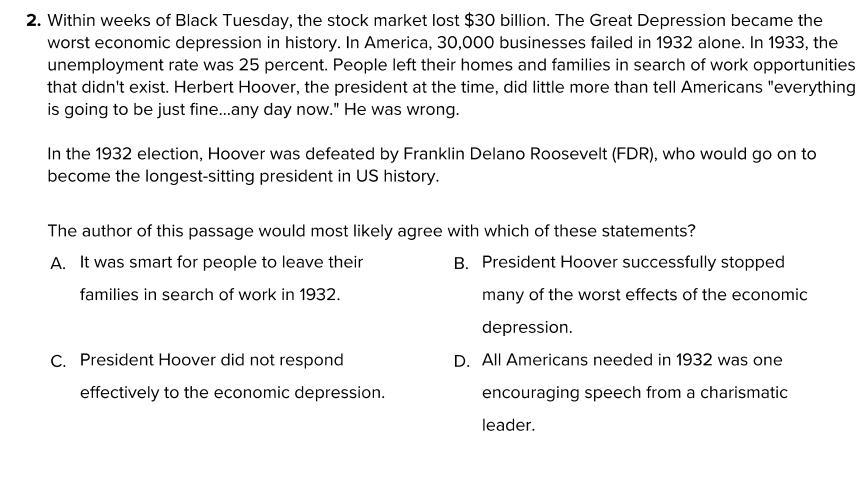 2. Within weeks of Black Tuesday, the stock market lost \$30 billion. The Great Depression became the worst economic depression in history. In America, 30,000 businesses failed in 1932 alone. In 1933, the unemployment rate was 25 percent. People left their homes and families in search of work opportunities that didn't exist. Herbert Hoover, the president at the time, did little more than tell Americans "everything is going to be just fine...any day now." He was wrong.

In the 1932 election, Hoover was defeated by Franklin Delano Roosevelt (FDR), who would go on to become the longest-sitting president in US history.

The author of this passage would most likely agree with which of these statements?

A. It was smart for people to leave their families in search of work in 1932.

B. President Hoover successfully stopped many of the worst effects of the economic depression.

C. President Hoover did not respond effectively to the economic depression.

D. All Americans needed in 1932 was one encouraging speech from a charismatic leader.